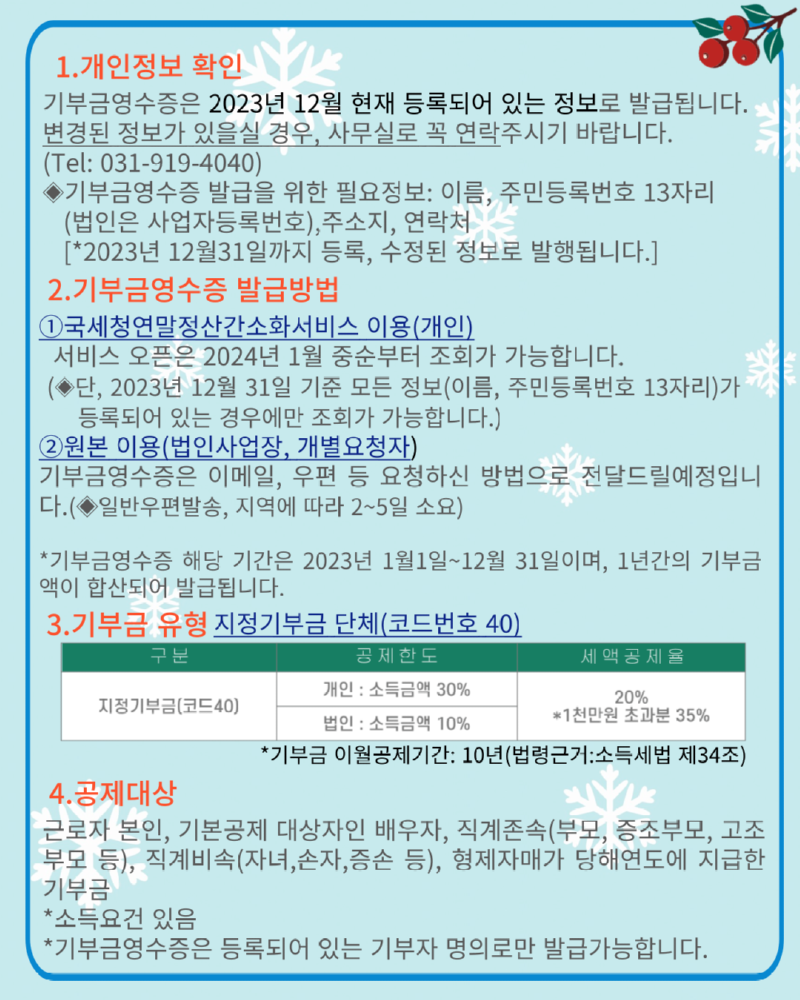 1.개인정보 확인

기부금영수증은 2023년 12월 현재 등록되어 있는 정보로 발급됩니다. 변경된 정보가 있을실 경우, 사무실로 꼭 연락주시기 바랍니다. (Tel: 031-919-4040)

◈기부금영수증 발급을 위한 필요정보: 이름, 주민등록번호 13자리 (법인은 사업자등록번호),주소지, 연락처

[*2023년 12월31일까지 등록, 수정된 정보로 발행됩니다.]

2.기부금영수증 발급방법

①국세청연말정산간소화서비스 이용(개인)

서비스 오픈은 2024년 1월 중순부터 조회가 가능합니다.

(◈단, 2023년 12월 31일 기준 모든 정보(이름, 주민등록번호 13자리)가 등록되어 있는 경우에만 조회가 가능합니다.)

②원본 이용(법인사업장, 개별요청자)

기부금영수증은 이메일, 우편 등 요청하신 방법으로 전달드릴예정입니다.(◈일반우편발송, 지역에 따라 2~5일 소요)

*기부금영수증 해당 기간은 2023년 1월1일~12월 31일이며, 1년간의 기부금액이 합산되어 발급됩니다.

3.기부금 유형 지정기부금 단체(코드번호 40)

| 구분 | 공제한도 | 세액공제율 |
|---|---|---|
| 지정기부금(코드40) | 개인 : 소득금액 30% | 20% *1천만원 초과분 35% |
| | 법인 : 소득금액 10% | |

*기부금 이월공제기간: 10년(법령근거:소득세법 제34조)

4.공제대상

근로자 본인, 기본공제 대상자인 배우자, 직계존속(부모, 증조부모, 고조부모 등), 직계비속(자녀,손자,증손 등), 형제자매가 당해연도에 지급한 기부금

*소득요건 있음

*기부금영수증은 등록되어 있는 기부자 명의로만 발급가능합니다.